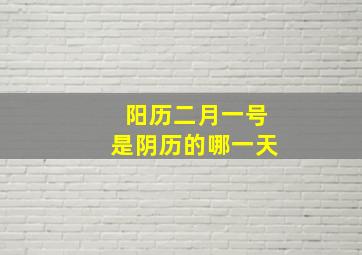 阳历二月一号
是阴历的哪一天